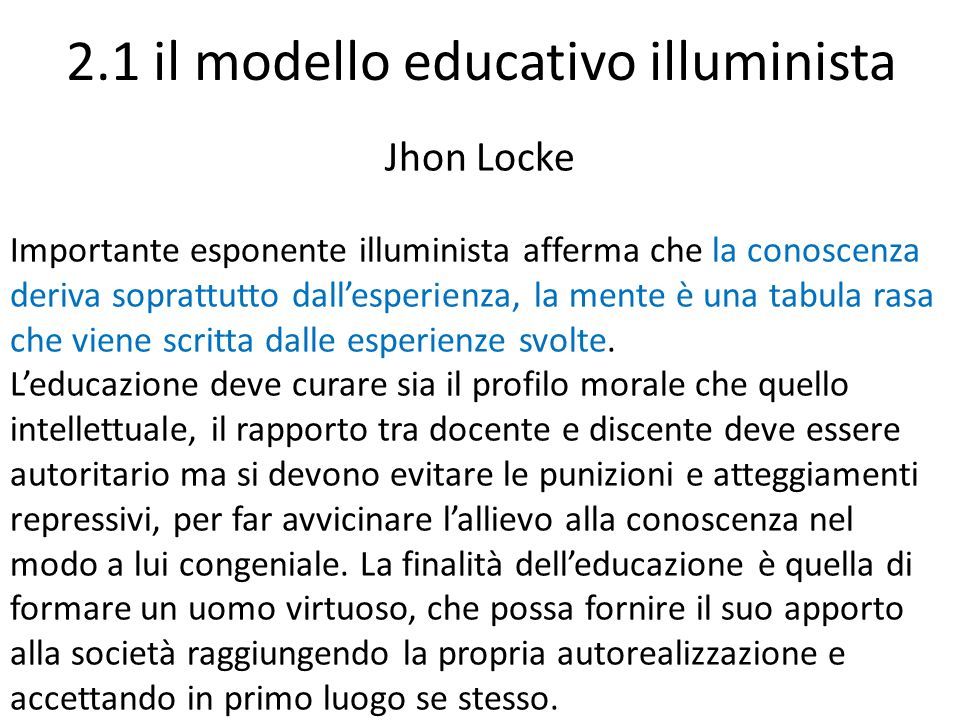 2.1 il modello educativo illuminista

Jhon Locke

Importante esponente illuminista afferma che la conoscenza deriva soprattutto dall’esperienza, la mente è una tabula rasa che viene scritta dalle esperienze svolte.
L’educazione deve curare sia il profilo morale che quello intellettuale, il rapporto tra docente e discente deve essere autoritario ma si devono evitare le punizioni e atteggiamenti repressivi, per far avvicinare l’allievo alla conoscenza nel modo a lui congeniale. La finalità dell’educazione è quella di formare un uomo virtuoso, che possa fornire il suo apporto alla società raggiungendo la propria autorealizzazione e accettando in primo luogo se stesso.